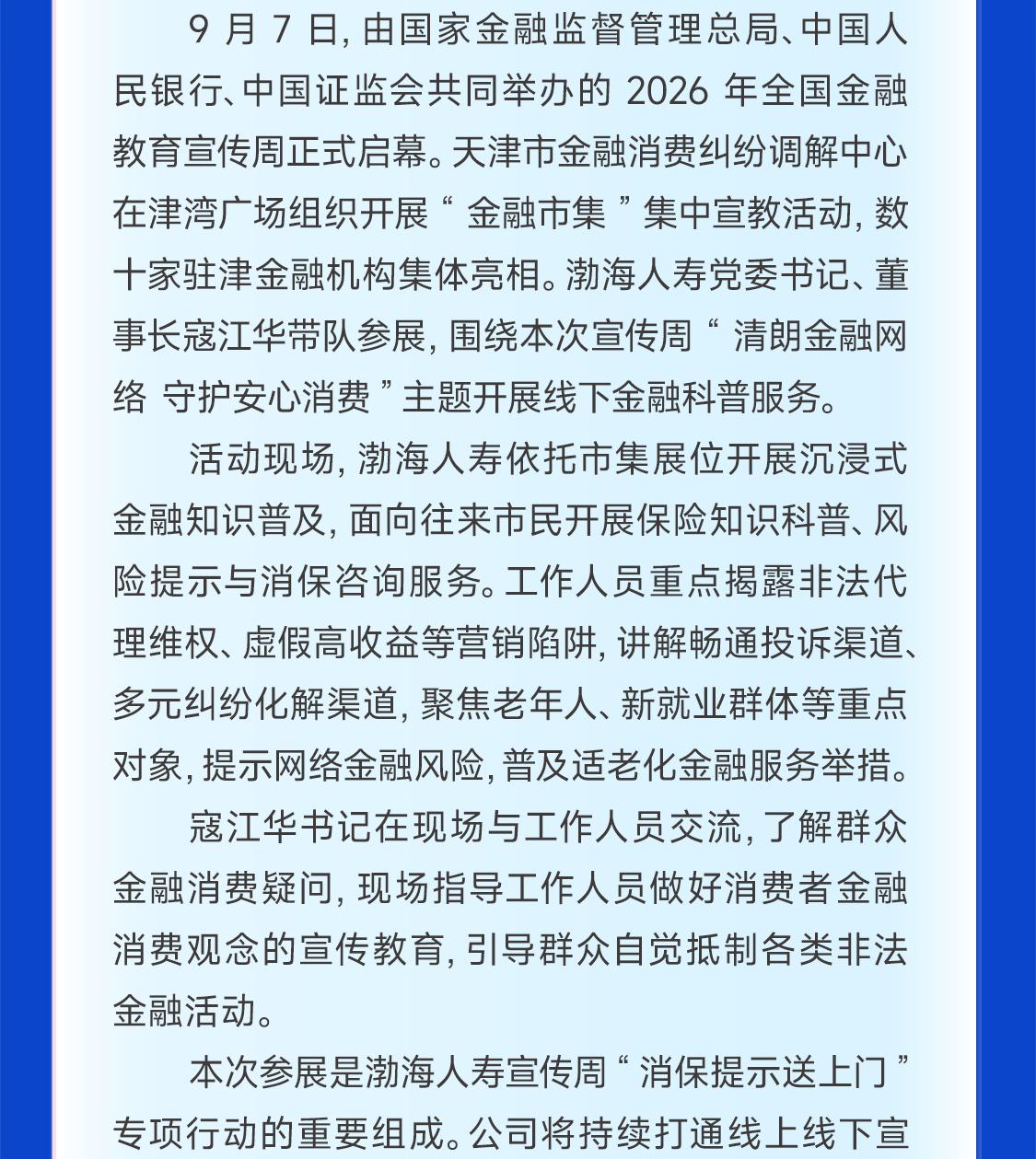 9 月 7 日，由国家金融监督管理总局、中国人民银行、中国证监会共同举办的 2026 年全国金融教育宣传周正式启幕。天津市金融消费纠纷调解中心在津湾广场组织开展“ 金融市集 ”集中宣教活动，数十家驻津金融机构集体亮相。渤海人寿党委书记、董事长寇江华带队参展，围绕本次宣传周“ 清朗金融网络 守护安心消费 ”主题开展线下金融科普服务。

活动现场，渤海人寿依托市集展位开展沉浸式金融知识普及，面向往来市民开展保险知识科普、风险提示与消保咨询服务。工作人员重点揭露非法代理维权、虚假高收益等营销陷阱，讲解畅通投诉渠道、多元纠纷化解渠道，聚焦老年人、新就业群体等重点对象，提示网络金融风险，普及适老化金融服务举措。

寇江华书记在现场与工作人员交流，了解群众金融消费疑问，现场指导工作人员做好消费者金融消费观念的宣传教育，引导群众自觉抵制各类非法金融活动。

本次参展是渤海人寿宣传周“ 消保提示送上门 ”专项行动的重要组成。公司将持续打通线上线下宣